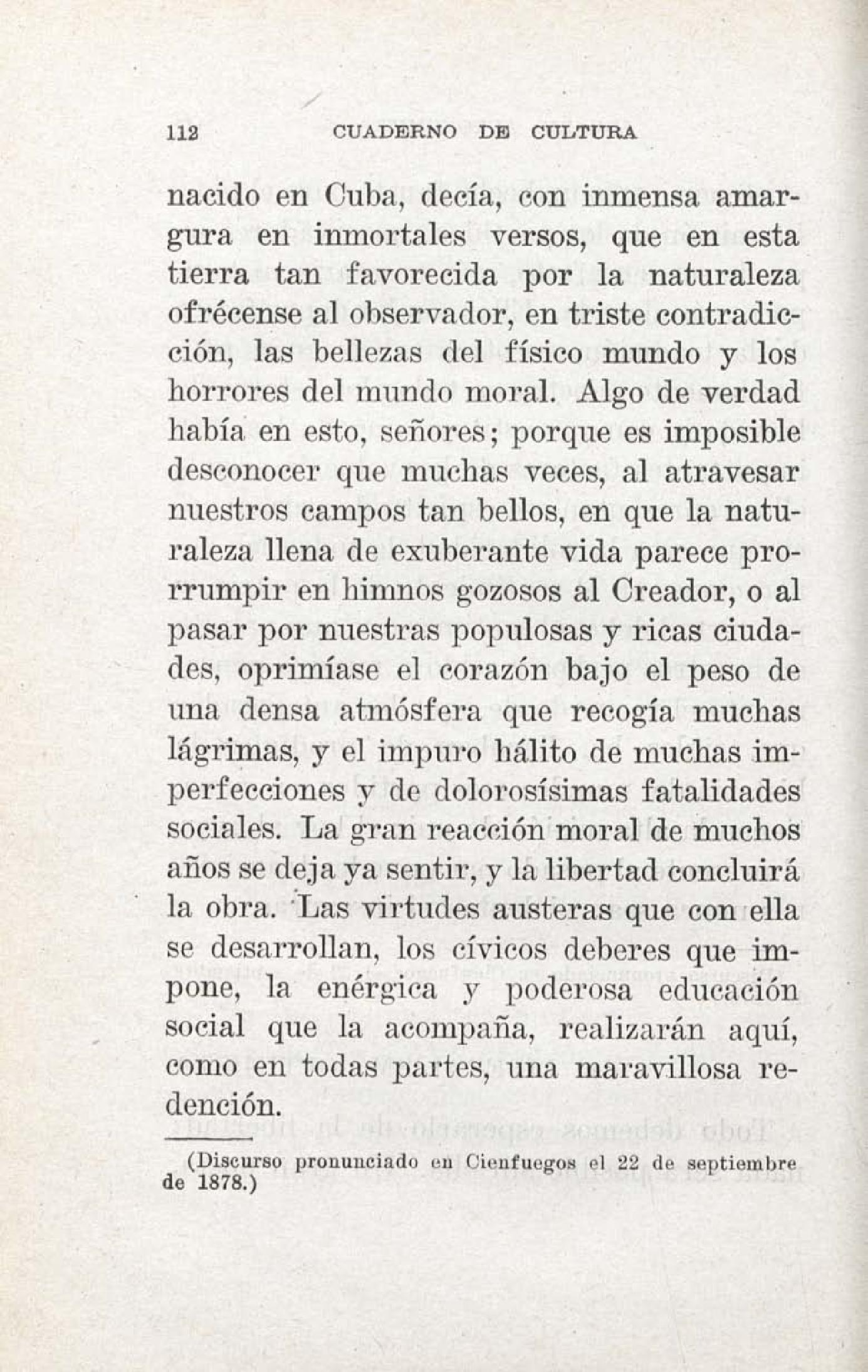 112 CUADERNO DE CULTURA

nacido en Cuba, decía, con inmensa amargura en inmortales versos, que en esta tierra tan favorecida por la naturaleza ofrécense al observador, en triste contradicción, las bellezas del físico mundo y los horrores del mundo moral. Algo de verdad había en esto, señores; porque es imposible desconocer que muchas veces, al atravesar nuestros campos tan bellos, en que la naturaleza llena de exuberante vida parece prorrumpir en himnos gozosos al Creador, o al pasar por nuestras populosas y ricas ciudades, oprimíase el corazón bajo el peso de una densa atmósfera que recogía muchas lágrimas, y el impuro hálito de muchas imperfecciones y de dolorosísimas fatalidades sociales. La gran reacción moral de muchos años se deja ya sentir, y la libertad concluirá la obra. Las virtudes austeras que con ella se desarrollan, los cívicos deberes que impone, la enérgica y poderosa educación social que la acompaña, realizarán aquí, como en todas partes, una maravillosa redención.

(Discurso pronunciado en Cienfuegos el 22 de septiembre de 1878.)